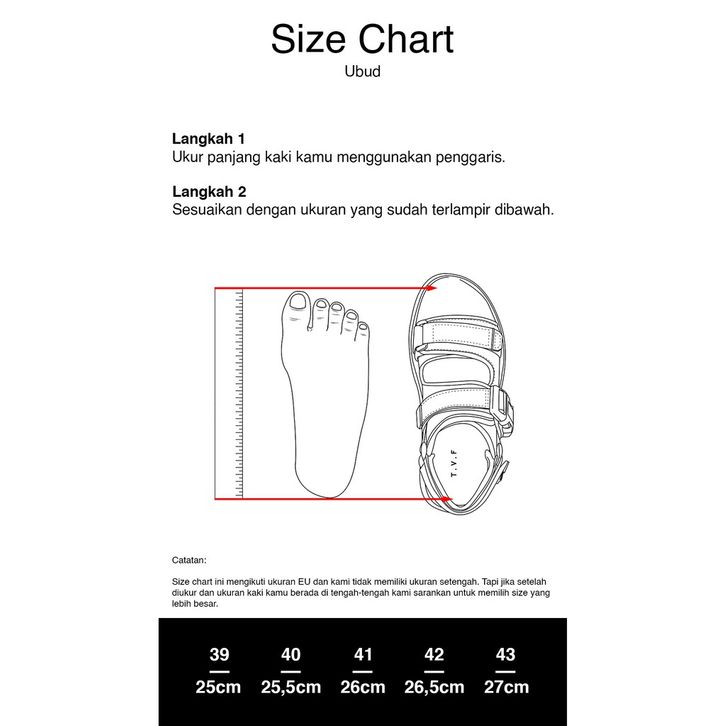 Size Chart
Ubud

**Langkah 1**
Ukur panjang kaki kamu menggunakan penggaris.

**Langkah 2**
Sesuaikan dengan ukuran yang sudah terlampir dibawah.

T.V.F

Catatan:

Size chart ini mengikuti ukuran EU dan kami tidak memiliki ukuran setengah. Tapi jika setelah diukur dan ukuran kaki kamu berada di tengah-tengah kami sarankan untuk memilih size yang lebih besar.

| 39 | 40 | 41 | 42 | 43 |
|---|---|---|---|---|
| 25cm | 25,5cm | 26cm | 26,5cm | 27cm |